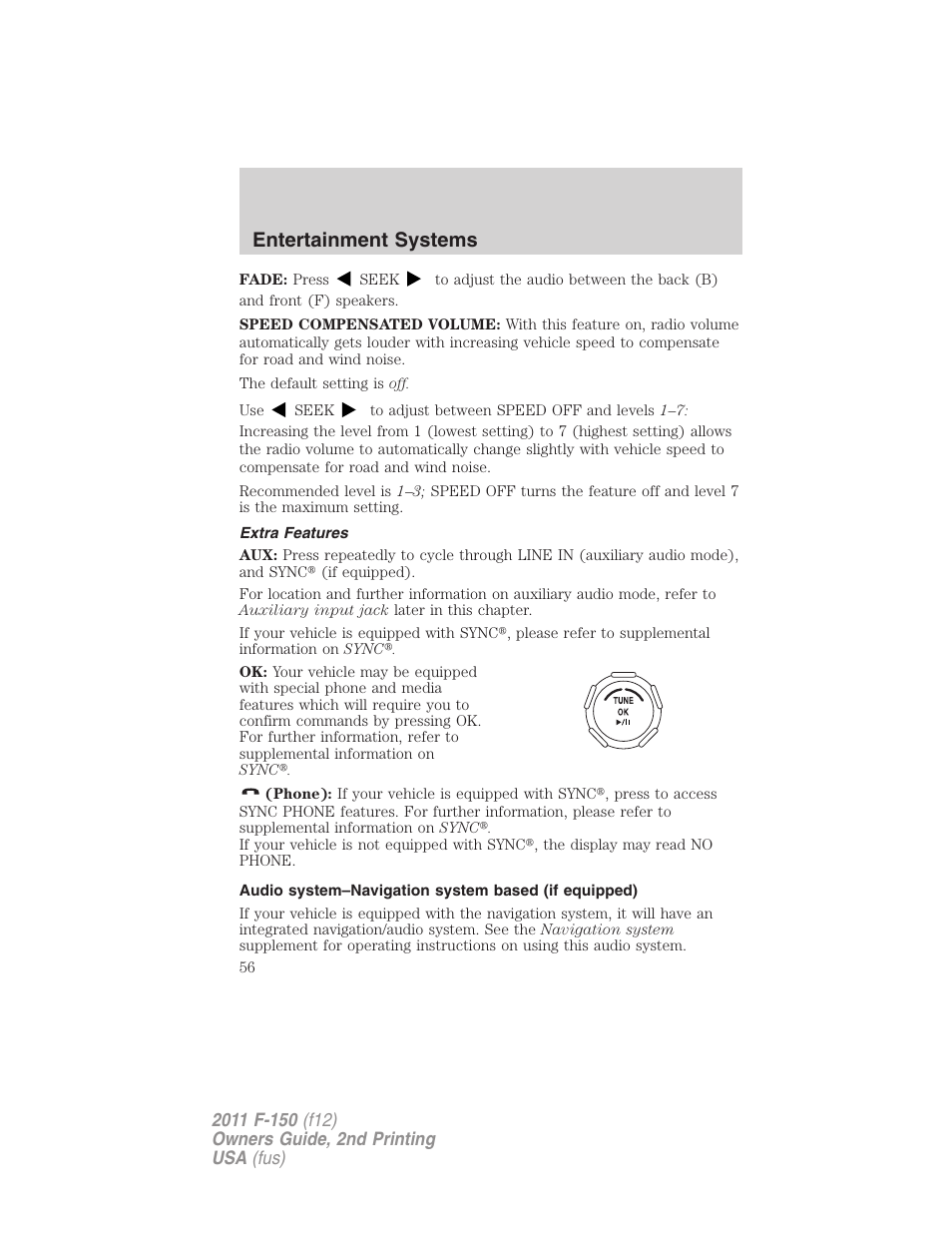 Entertainment Systems

FADE: Press ◀ SEEK ▶ to adjust the audio between the back (B) and front (F) speakers.

SPEED COMPENSATED VOLUME: With this feature on, radio volume automatically gets louder with increasing vehicle speed to compensate for road and wind noise.

The default setting is off.

Use ◀ SEEK ▶ to adjust between SPEED OFF and levels 1–7: Increasing the level from 1 (lowest setting) to 7 (highest setting) allows the radio volume to automatically change slightly with vehicle speed to compensate for road and wind noise.

Recommended level is 1–3; SPEED OFF turns the feature off and level 7 is the maximum setting.

Extra Features

AUX: Press repeatedly to cycle through LINE IN (auxiliary audio mode), and SYNC® (if equipped).

For location and further information on auxiliary audio mode, refer to Auxiliary input jack later in this chapter.

If your vehicle is equipped with SYNC®, please refer to supplemental information on SYNC®.

OK: Your vehicle may be equipped with special phone and media features which will require you to confirm commands by pressing OK. For further information, refer to supplemental information on SYNC®.

TUNE
OK
▶/II

(Phone): If your vehicle is equipped with SYNC®, press to access SYNC PHONE features. For further information, please refer to supplemental information on SYNC®.
If your vehicle is not equipped with SYNC®, the display may read NO PHONE.

Audio system–Navigation system based (if equipped)

If your vehicle is equipped with the navigation system, it will have an integrated navigation/audio system. See the Navigation system supplement for operating instructions on using this audio system.

56

2011 F-150 (f12)
Owners Guide, 2nd Printing
USA (fus)